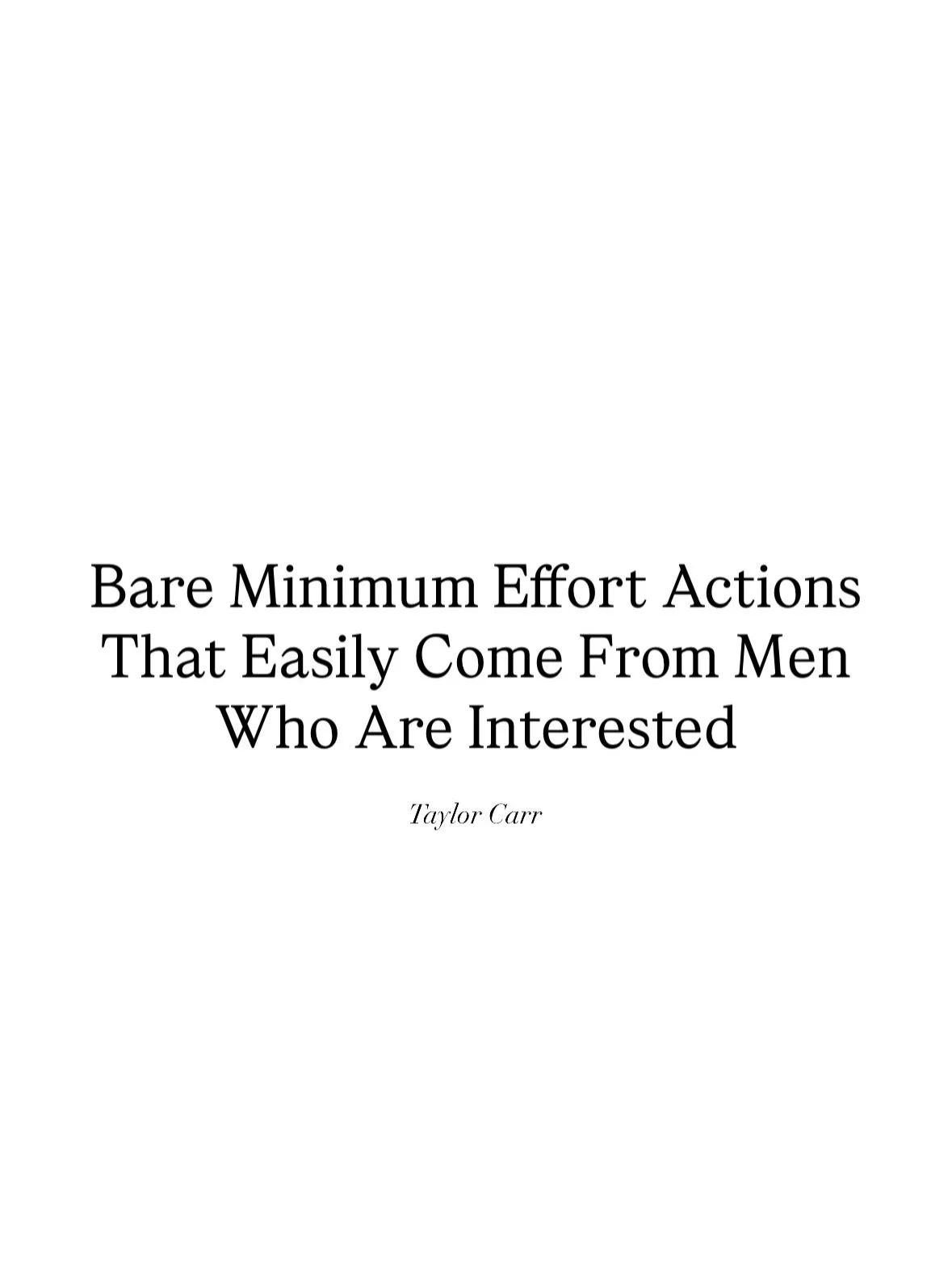 Bare Minimum Effort Actions That Easily Come From Men Who Are Interested

Taylor Carr